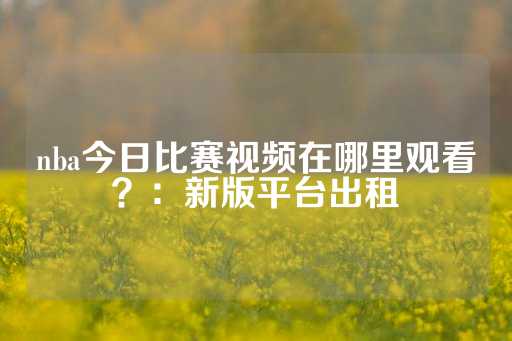 nba今日比赛视频在哪里观看？：新版平台出租